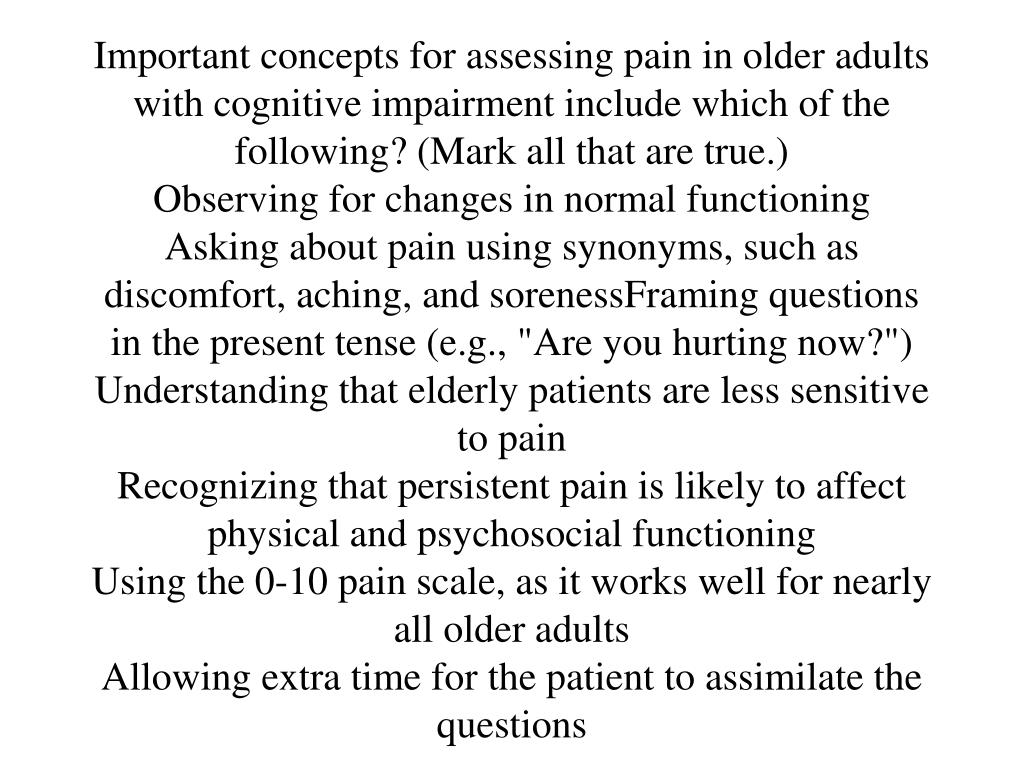 Important concepts for assessing pain in older adults with cognitive impairment include which of the following? (Mark all that are true.)
Observing for changes in normal functioning
Asking about pain using synonyms, such as discomfort, aching, and sorenessFraming questions in the present tense (e.g., "Are you hurting now?")
Understanding that elderly patients are less sensitive to pain
Recognizing that persistent pain is likely to affect physical and psychosocial functioning
Using the 0-10 pain scale, as it works well for nearly all older adults
Allowing extra time for the patient to assimilate the questions